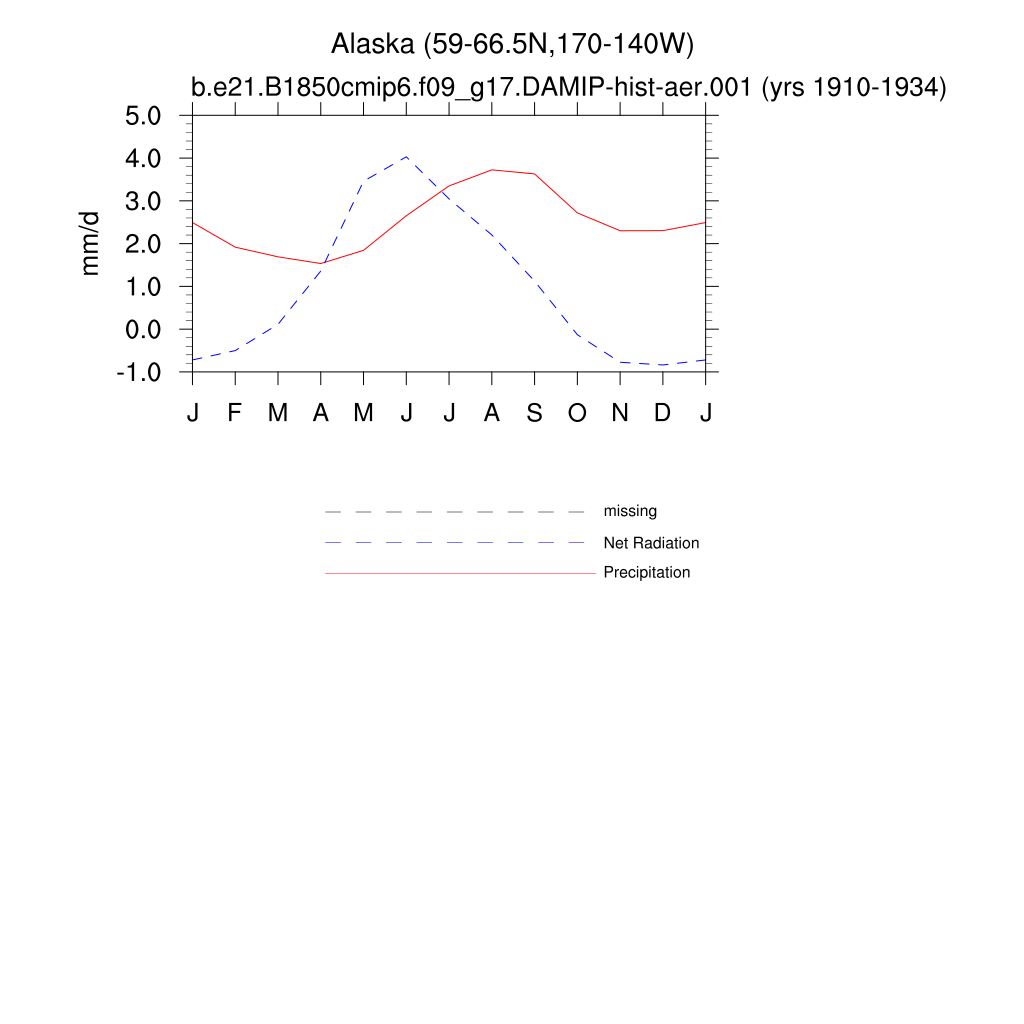 Alaska (59-66.5N,170-140W)
b.e21.B1850cmip6.f09_g17.DAMIP-hist-aer.001 (yrs 1910-1934)

mm/d

5.0
4.0
3.0
2.0
1.0
0.0
-1.0

J F M A M J J A S O N D J

missing
Net Radiation
Precipitation